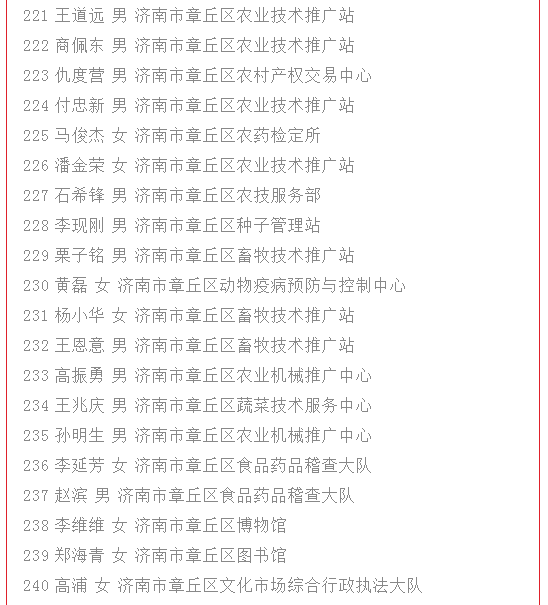 221 王道远 男 济南市章丘区农业技术推广站
222 商佩东 男 济南市章丘区农业技术推广站
223 仇度营 男 济南市章丘区农村产权交易中心
224 付忠新 男 济南市章丘区农业技术推广站
225 马俊杰 女 济南市章丘区农药检定所
226 潘金荣 女 济南市章丘区农业技术推广站
227 石希锋 男 济南市章丘区农技服务部
228 李现刚 男 济南市章丘区种子管理站
229 栗子铭 男 济南市章丘区畜牧技术推广站
230 黄磊 女 济南市章丘区动物疫病预防与控制中心
231 杨小华 女 济南市章丘区畜牧技术推广站
232 王恩意 男 济南市章丘区畜牧技术推广站
233 高振勇 男 济南市章丘区农业机械推广中心
234 王兆庆 男 济南市章丘区蔬菜技术服务中心
235 孙明生 男 济南市章丘区农业机械推广中心
236 李延芳 女 济南市章丘区食品药品稽查大队
237 赵滨 男 济南市章丘区食品药品稽查大队
238 李维维 女 济南市章丘区博物馆
239 郑海青 女 济南市章丘区图书馆
240 高浦 女 济南市章丘区文化市场综合行政执法大队